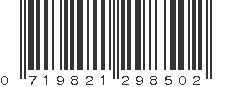 0 719821 298502